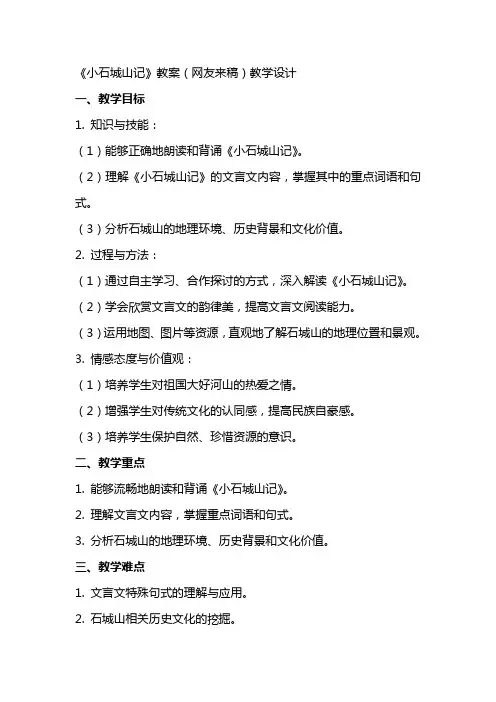 《小石城山记》教案（网友来稿）教学设计

一、教学目标

1. 知识与技能：

（1）能够正确地朗读和背诵《小石城山记》。

（2）理解《小石城山记》的文言文内容，掌握其中的重点词语和句式。

（3）分析石城山的地理环境、历史背景和文化价值。

2. 过程与方法：

（1）通过自主学习、合作探讨的方式，深入解读《小石城山记》。

（2）学会欣赏文言文的韵律美，提高文言文阅读能力。

（3）运用地图、图片等资源，直观地了解石城山的地理位置和景观。

3. 情感态度与价值观：

（1）培养学生对祖国大好河山的热爱之情。

（2）增强学生对传统文化的认同感，提高民族自豪感。

（3）培养学生保护自然、珍惜资源的意识。

二、教学重点

1. 能够流畅地朗读和背诵《小石城山记》。

2. 理解文言文内容，掌握重点词语和句式。

3. 分析石城山的地理环境、历史背景和文化价值。

三、教学难点

1. 文言文特殊句式的理解与应用。

2. 石城山相关历史文化的挖掘。